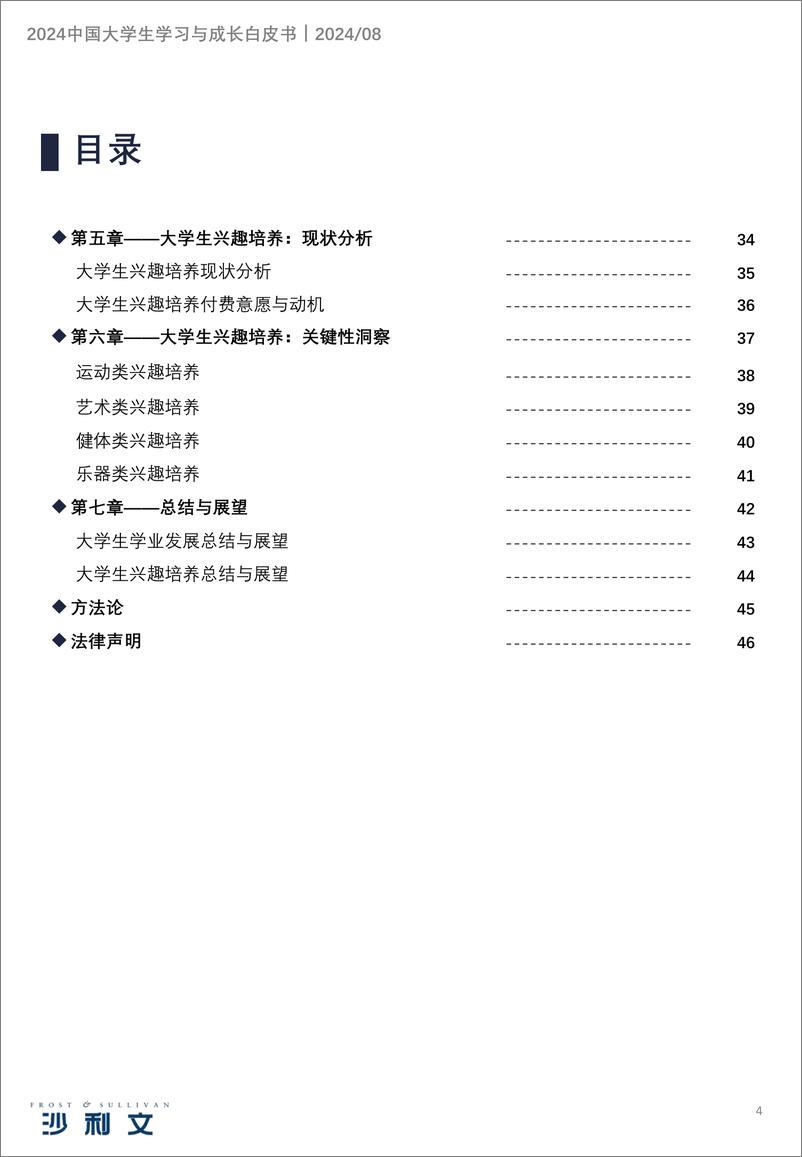 2024中国大学生学习与成长白皮书丨2024/08

目录

◆ 第五章——大学生兴趣培养：现状分析 ----------------------- 34
大学生兴趣培养现状分析 ----------------------- 35
大学生兴趣培养付费意愿与动机 ----------------------- 36
◆ 第六章——大学生兴趣培养：关键性洞察 ----------------------- 37
运动类兴趣培养 ----------------------- 38
艺术类兴趣培养 ----------------------- 39
健体类兴趣培养 ----------------------- 40
乐器类兴趣培养 ----------------------- 41
◆ 第七章——总结与展望 ----------------------- 42
大学生学业发展总结与展望 ----------------------- 43
大学生兴趣培养总结与展望 ----------------------- 44
◆ 方法论 ----------------------- 45
◆ 法律声明 ----------------------- 46

FROST & SULLIVAN
沙利文

4